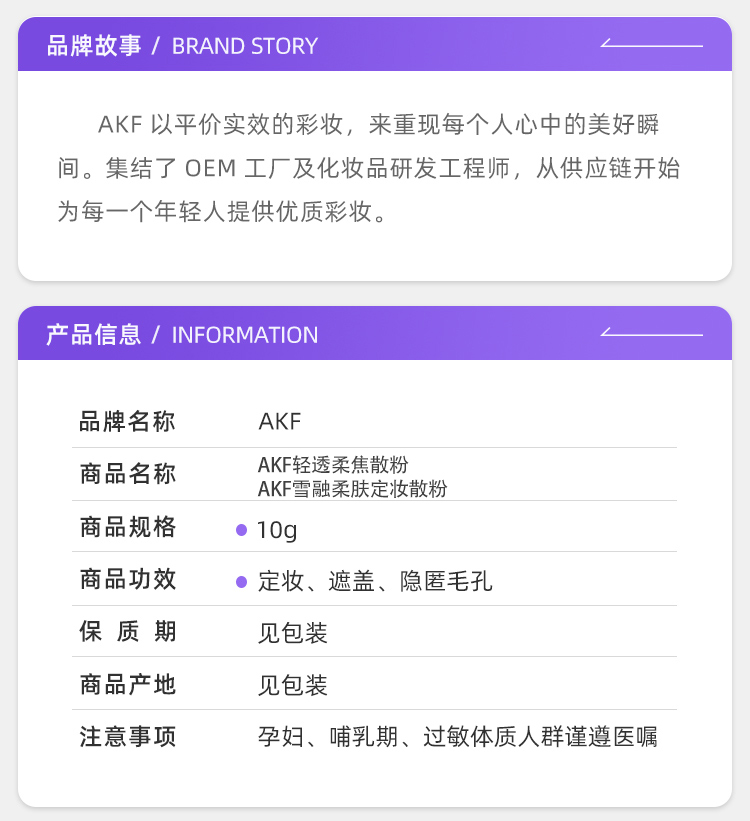 品牌故事 / BRAND STORY

AKF以平价实效的彩妆，来重现每个人心中的美好瞬间。集结了OEM工厂及化妆品研发工程师，从供应链开始为每一个年轻人提供优质彩妆。

产品信息 / INFORMATION

品牌名称 AKF

商品名称 AKF轻透柔焦散粉
AKF雪融柔肤定妆散粉

商品规格 • 10g

商品功效 • 定妆、遮盖、隐匿毛孔

保质期 见包装

商品产地 见包装

注意事项 孕妇、哺乳期、过敏体质人群谨遵医嘱